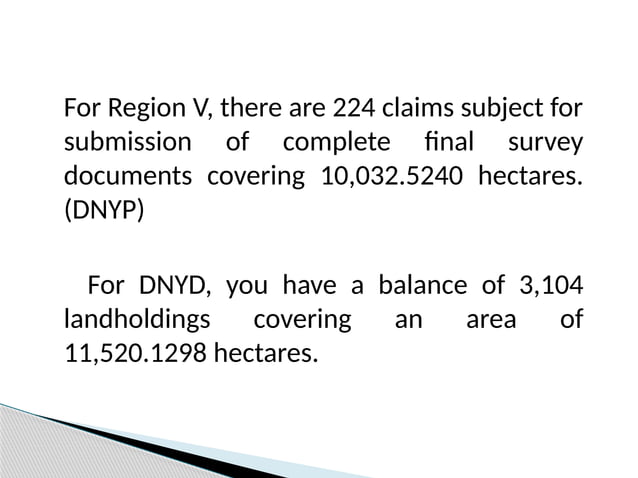 For Region V, there are 224 claims subject for submission of complete final survey documents covering 10,032.5240 hectares. (DNYP)

For DNYD, you have a balance of 3,104 landholdings covering an area of 11,520.1298 hectares.